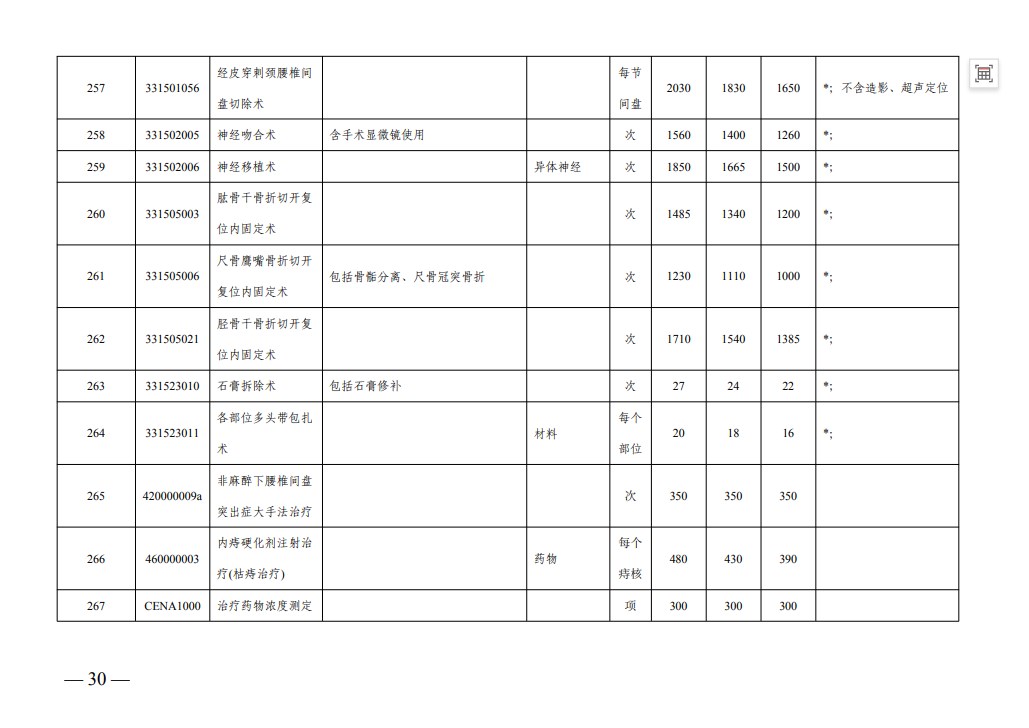 | 257 | 331501056 | 经皮穿刺颈腰椎间盘切除术 | | | 每节间盘 | 2030 | 1830 | 1650 | *；不含造影、超声定位 |
|---|---|---|---|---|---|---|---|---|---|
| 258 | 331502005 | 神经吻合术 | 含手术显微镜使用 | | 次 | 1560 | 1400 | 1260 | *; |
| 259 | 331502006 | 神经移植术 | | 异体神经 | 次 | 1850 | 1665 | 1500 | *; |
| 260 | 331505003 | 肱骨干骨折切开复位内固定术 | | | 次 | 1485 | 1340 | 1200 | *; |
| 261 | 331505006 | 尺骨鹰嘴骨折切开复位内固定术 | 包括骨骺分离、尺骨冠突骨折 | | 次 | 1230 | 1110 | 1000 | *; |
| 262 | 331505021 | 胫骨干骨折切开复位内固定术 | | | 次 | 1710 | 1540 | 1385 | *; |
| 263 | 331523010 | 石膏拆除术 | 包括石膏修补 | | 次 | 27 | 24 | 22 | *; |
| 264 | 331523011 | 各部位多头带包扎术 | | 材料 | 每个部位 | 20 | 18 | 16 | *; |
| 265 | 420000009a | 非麻醉下腰椎间盘突出症大手法治疗 | | | 次 | 350 | 350 | 350 | |
| 266 | 460000003 | 内痔硬化剂注射治疗(枯痔治疗) | | 药物 | 每个痔核 | 480 | 430 | 390 | |
| 267 | CENA1000 | 治疗药物浓度测定 | | | 项 | 300 | 300 | 300 | |

— 30 —